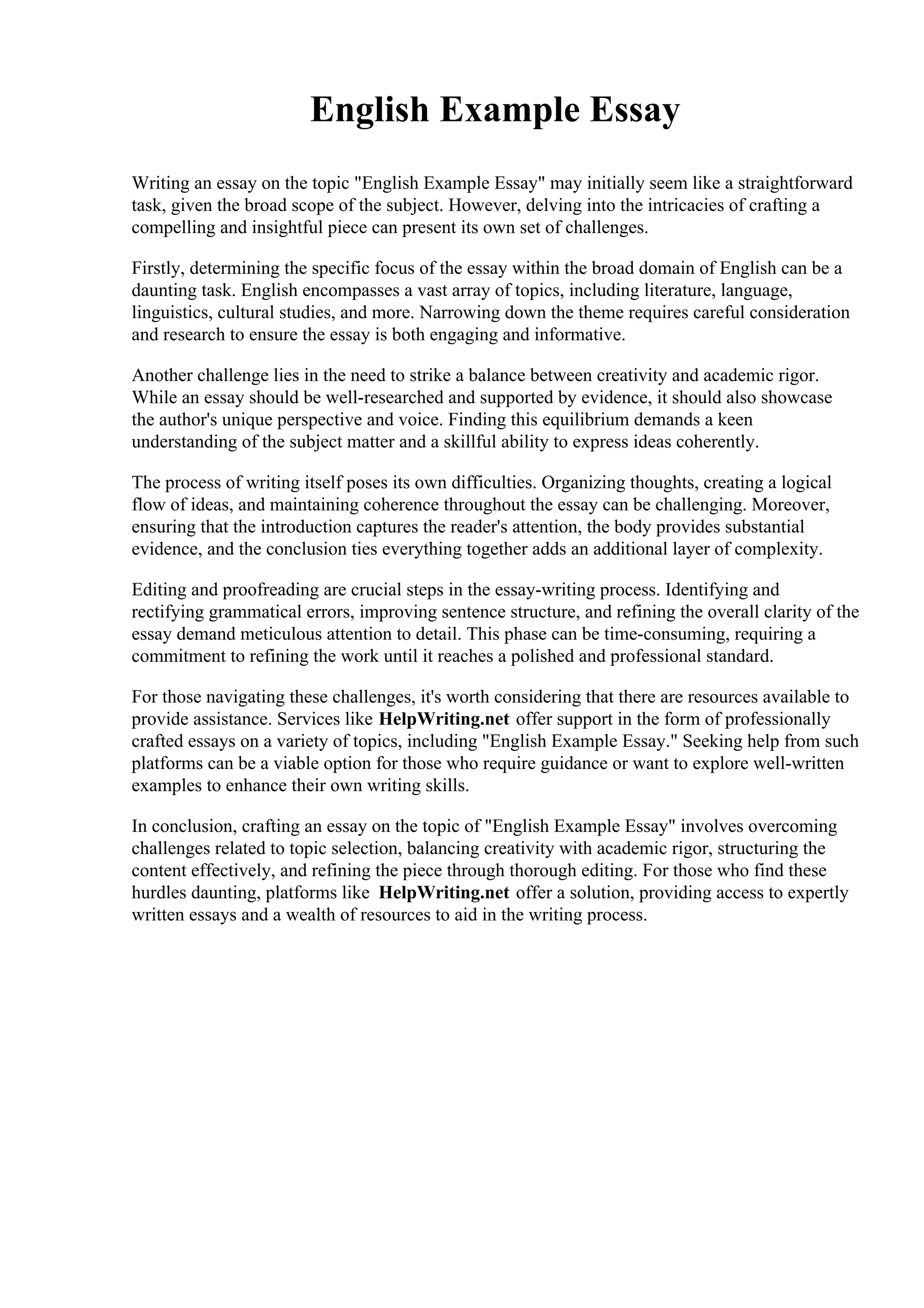 English Example Essay

Writing an essay on the topic "English Example Essay" may initially seem like a straightforward task, given the broad scope of the subject. However, delving into the intricacies of crafting a compelling and insightful piece can present its own set of challenges.

Firstly, determining the specific focus of the essay within the broad domain of English can be a daunting task. English encompasses a vast array of topics, including literature, language, linguistics, cultural studies, and more. Narrowing down the theme requires careful consideration and research to ensure the essay is both engaging and informative.

Another challenge lies in the need to strike a balance between creativity and academic rigor. While an essay should be well-researched and supported by evidence, it should also showcase the author's unique perspective and voice. Finding this equilibrium demands a keen understanding of the subject matter and a skillful ability to express ideas coherently.

The process of writing itself poses its own difficulties. Organizing thoughts, creating a logical flow of ideas, and maintaining coherence throughout the essay can be challenging. Moreover, ensuring that the introduction captures the reader's attention, the body provides substantial evidence, and the conclusion ties everything together adds an additional layer of complexity.

Editing and proofreading are crucial steps in the essay-writing process. Identifying and rectifying grammatical errors, improving sentence structure, and refining the overall clarity of the essay demand meticulous attention to detail. This phase can be time-consuming, requiring a commitment to refining the work until it reaches a polished and professional standard.

For those navigating these challenges, it's worth considering that there are resources available to provide assistance. Services like HelpWriting.net offer support in the form of professionally crafted essays on a variety of topics, including "English Example Essay." Seeking help from such platforms can be a viable option for those who require guidance or want to explore well-written examples to enhance their own writing skills.

In conclusion, crafting an essay on the topic of "English Example Essay" involves overcoming challenges related to topic selection, balancing creativity with academic rigor, structuring the content effectively, and refining the piece through thorough editing. For those who find these hurdles daunting, platforms like HelpWriting.net offer a solution, providing access to expertly written essays and a wealth of resources to aid in the writing process.